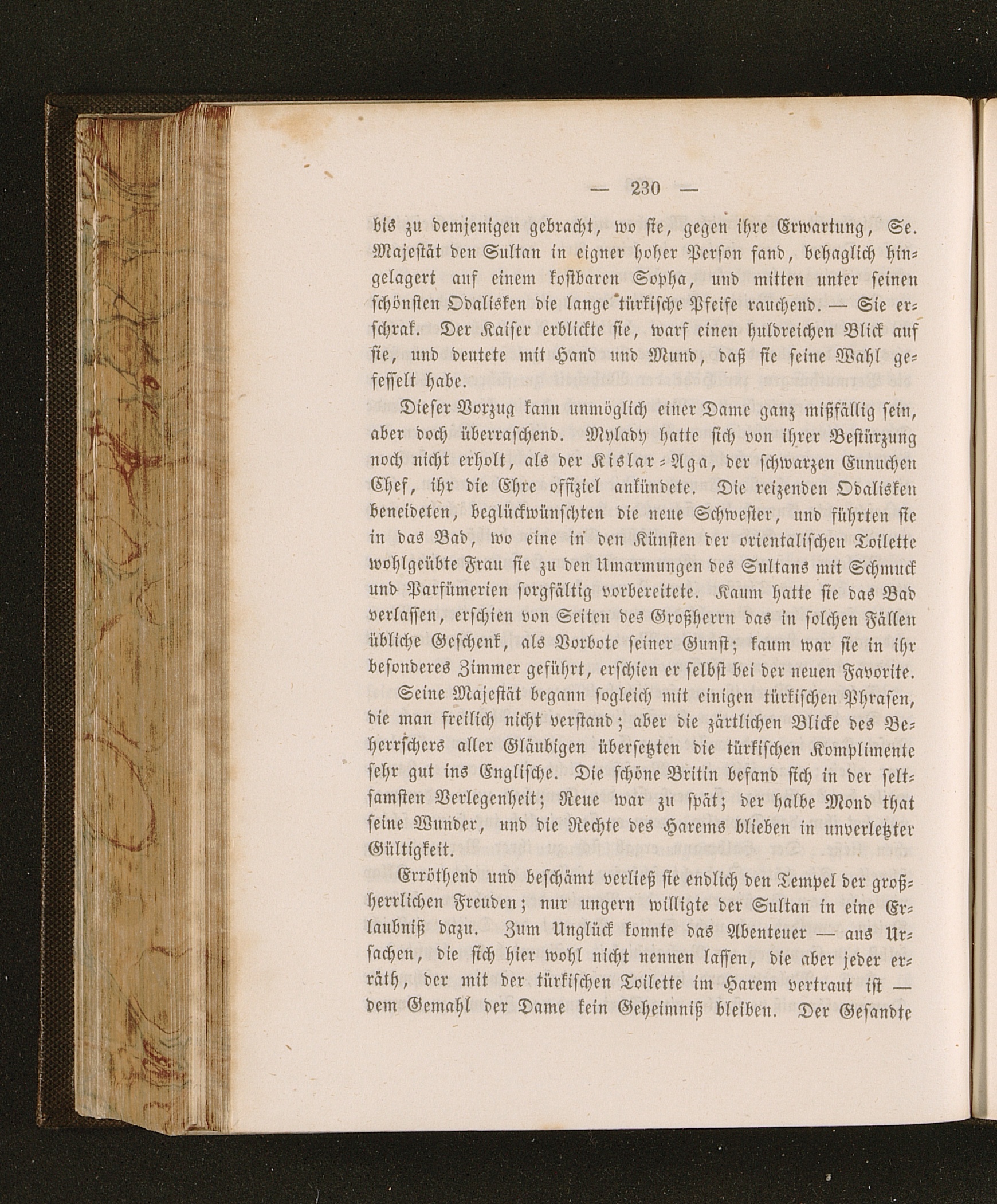 — 230 —

bis zu demjenigen gebracht, wo sie, gegen ihre Erwartung, Se. Majestät den Sultan in eigner hoher Person fand, behaglich hingelagert auf einem kostbaren Sopha, und mitten unter seinen schönsten Odalisken die lange türkische Pfeife rauchend. — Sie erschrak. Der Kaiser erblickte sie, warf einen huldreichen Blick auf sie, und deutete mit Hand und Mund, daß sie seine Wahl gefesselt habe.

Dieser Vorzug kann unmöglich einer Dame ganz mißfällig sein, aber doch überraschend. Mylady hatte sich von ihrer Bestürzung noch nicht erholt, als der Kislar-Aga, der schwarzen Eunuchen Chef, ihr die Ehre offiziel ankündete. Die reizenden Odalisken beneideten, beglückwünschten die neue Schwester, und führten sie in das Bad, wo eine in den Künsten der orientalischen Toilette wohlgeübte Frau sie zu den Umarmungen des Sultans mit Schmuck und Parfümerien sorgfältig vorbereitete. Kaum hatte sie das Bad verlassen, erschien von Seiten des Großherrn das in solchen Fällen übliche Geschenk, als Vorbote seiner Gunst; kaum war sie in ihr besonderes Zimmer geführt, erschien er selbst bei der neuen Favorite.

Seine Majestät begann sogleich mit einigen türkischen Phrasen, die man freilich nicht verstand; aber die zärtlichen Blicke des Beherrschers aller Gläubigen übersetzten die türkischen Komplimente sehr gut ins Englische. Die schöne Britin befand sich in der seltsamsten Verlegenheit; Reue war zu spät; der halbe Mond that seine Wunder, und die Rechte des Harems blieben in unverletzter Gültigkeit.

Erröthend und beschämt verließ sie endlich den Tempel der großherrlichen Freuden; nur ungern willigte der Sultan in eine Erlaubniß dazu. Zum Unglück konnte das Abenteuer — aus Ursachen, die sich hier wohl nicht nennen lassen, die aber jeder erräth, der mit der türkischen Toilette im Harem vertraut ist — dem Gemahl der Dame kein Geheimniß bleiben. Der Gesandte